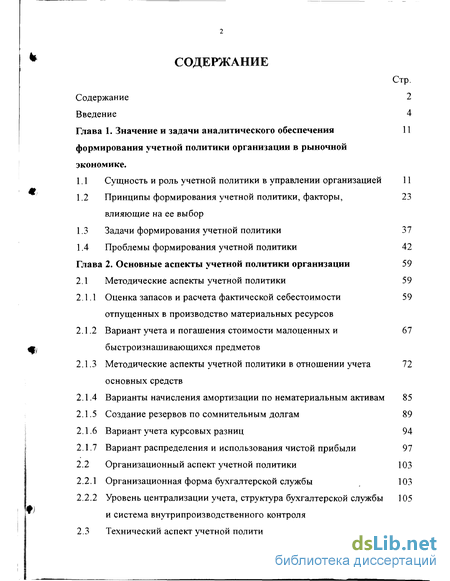 2

СОДЕРЖАНИЕ

Стр.

Содержание 2

Введение 4

Глава 1. Значение и задачи аналитического обеспечения формирования учетной политики организации в рыночной экономике. 11

1.1 Сущность и роль учетной политики в управлении организацией 11

1.2 Принципы формирования учетной политики, факторы, влияющие на ее выбор 23

1.3 Задачи формирования учетной политики 37

1.4 Проблемы формирования учетной политики 42

Глава 2. Основные аспекты учетной политики организации 59

2.1 Методические аспекты учетной политики 59

2.1.1 Оценка запасов и расчета фактической себестоимости отпущенных в производство материальных ресурсов 59

2.1.2 Вариант учета и погашения стоимости малоценных и быстроизнашивающихся предметов 67

2.1.3 Методические аспекты учетной политики в отношении учета основных средств 72

2.1.4 Варианты начисления амортизации по нематериальным активам 85

2.1.5 Создание резервов по сомнительным долгам 89

2.1.6 Вариант учета курсовых разниц 94

2.1.7 Вариант распределения и использования чистой прибыли 97

2.2 Организационный аспект учетной политики 103

2.2.1 Организационная форма бухгалтерской службы 103

2.2.2 Уровень централизации учета, структура бухгалтерской службы и система внутрипроизводственного контроля 105

2.3 Технический аспект учетной полити

dsLib.net
библиотека диссертаций